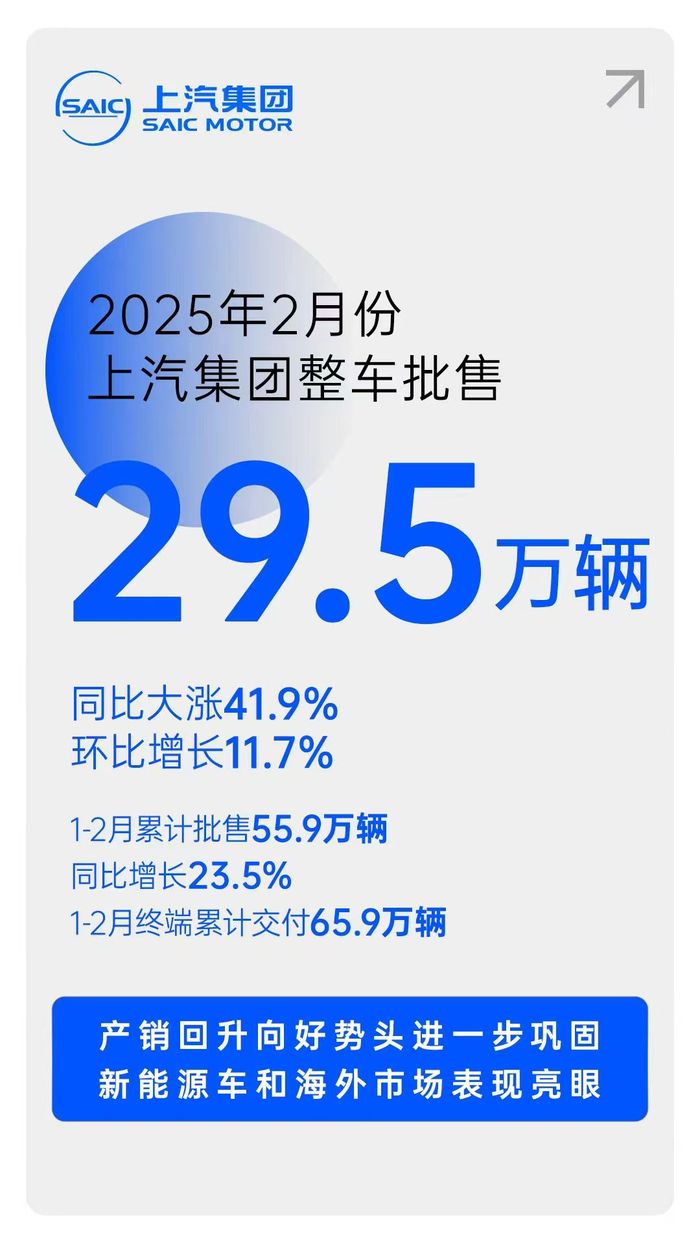 SAIC 上汽集团
SAIC MOTOR

2025年2月份
上汽集团整车批售

29.5万辆

同比大涨41.9%
环比增长11.7%

1-2月累计批售55.9万辆
同比增长23.5%
1-2月终端累计交付65.9万辆

产销回升向好势头进一步巩固
新能源车和海外市场表现亮眼